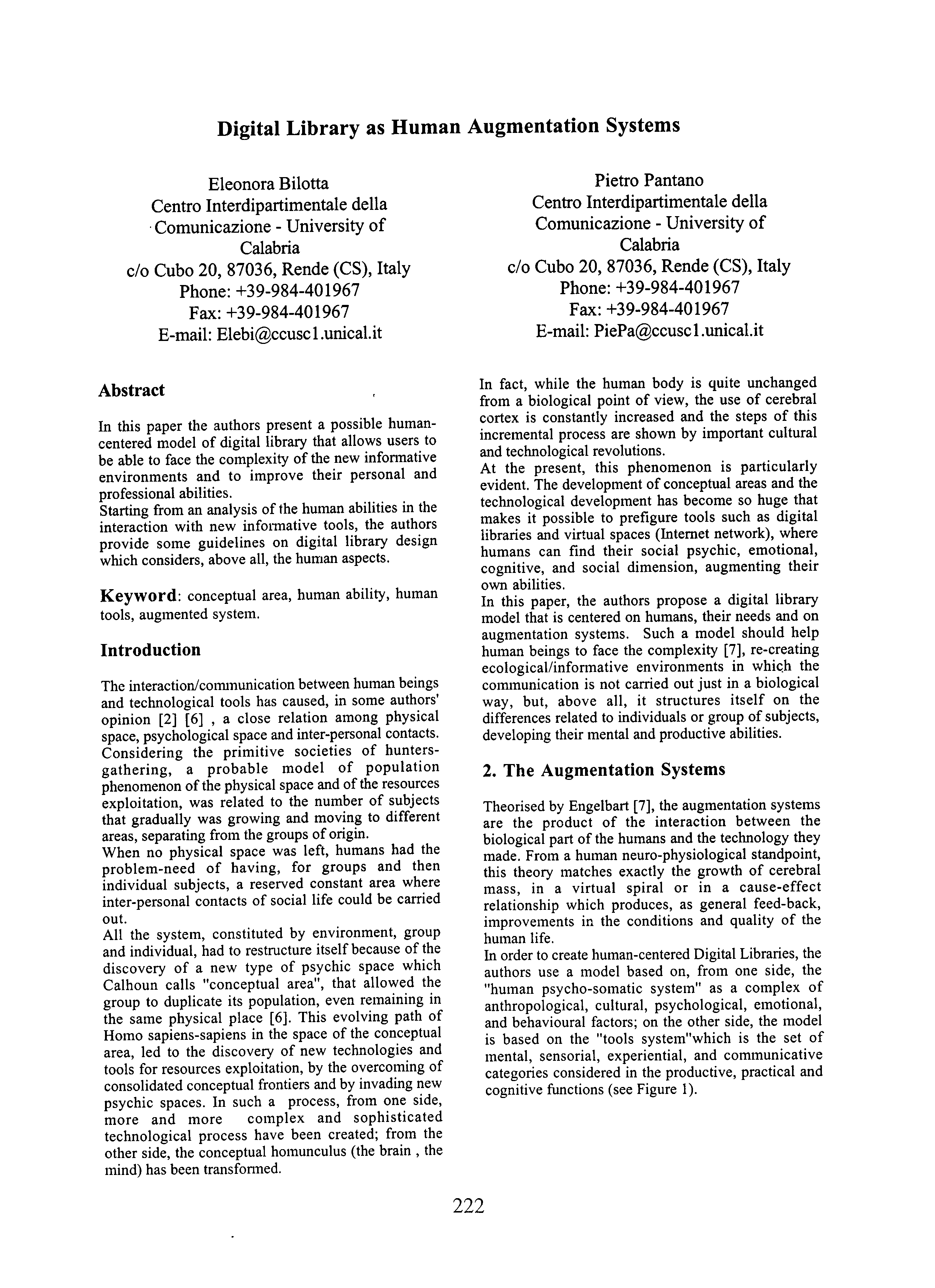 Digital Library as Human Augmentation Systems

Eleonora Bilotta
Centro Interdipartimentale della
Comunicazione - University of
Calabria
c/o Cubo 20, 87036, Rende (CS), Italy
Phone: +39-984-401967
Fax: +39-984-401967
E-mail: Elebi@ccusc1.unical.it

Pietro Pantano
Centro Interdipartimentale della
Comunicazione - University of
Calabria
c/o Cubo 20, 87036, Rende (CS), Italy
Phone: +39-984-401967
Fax: +39-984-401967
E-mail: PiePa@ccusc1.unical.it

Abstract

In this paper the authors present a possible human-centered model of digital library that allows users to be able to face the complexity of the new informative environments and to improve their personal and professional abilities.
Starting from an analysis of the human abilities in the interaction with new informative tools, the authors provide some guidelines on digital library design which considers, above all, the human aspects.

Keyword: conceptual area, human ability, human tools, augmented system.

Introduction

The interaction/communication between human beings and technological tools has caused, in some authors' opinion [2] [6] , a close relation among physical space, psychological space and inter-personal contacts. Considering the primitive societies of hunters-gathering, a probable model of population phenomenon of the physical space and of the resources exploitation, was related to the number of subjects that gradually was growing and moving to different areas, separating from the groups of origin.
When no physical space was left, humans had the problem-need of having, for groups and then individual subjects, a reserved constant area where inter-personal contacts of social life could be carried out.
All the system, constituted by environment, group and individual, had to restructure itself because of the discovery of a new type of psychic space which Calhoun calls "conceptual area", that allowed the group to duplicate its population, even remaining in the same physical place [6]. This evolving path of Homo sapiens-sapiens in the space of the conceptual area, led to the discovery of new technologies and tools for resources exploitation, by the overcoming of consolidated conceptual frontiers and by invading new psychic spaces. In such a process, from one side, more and more complex and sophisticated technological process have been created; from the other side, the conceptual homunculus (the brain , the mind) has been transformed.

In fact, while the human body is quite unchanged from a biological point of view, the use of cerebral cortex is constantly increased and the steps of this incremental process are shown by important cultural and technological revolutions.
At the present, this phenomenon is particularly evident. The development of conceptual areas and the technological development has become so huge that makes it possible to prefigure tools such as digital libraries and virtual spaces (Internet network), where humans can find their social psychic, emotional, cognitive, and social dimension, augmenting their own abilities.
In this paper, the authors propose a digital library model that is centered on humans, their needs and on augmentation systems. Such a model should help human beings to face the complexity [7], re-creating ecological/informative environments in which the communication is not carried out just in a biological way, but, above all, it structures itself on the differences related to individuals or group of subjects, developing their mental and productive abilities.

2. The Augmentation Systems

Theorised by Engelbart [7], the augmentation systems are the product of the interaction between the biological part of the humans and the technology they made. From a human neuro-physiological standpoint, this theory matches exactly the growth of cerebral mass, in a virtual spiral or in a cause-effect relationship which produces, as general feed-back, improvements in the conditions and quality of the human life.
In order to create human-centered Digital Libraries, the authors use a model based on, from one side, the "human psycho-somatic system" as a complex of anthropological, cultural, psychological, emotional, and behavioural factors; on the other side, the model is based on the "tools system"which is the set of mental, sensorial, experiential, and communicative categories considered in the productive, practical and cognitive functions (see Figure 1).

222